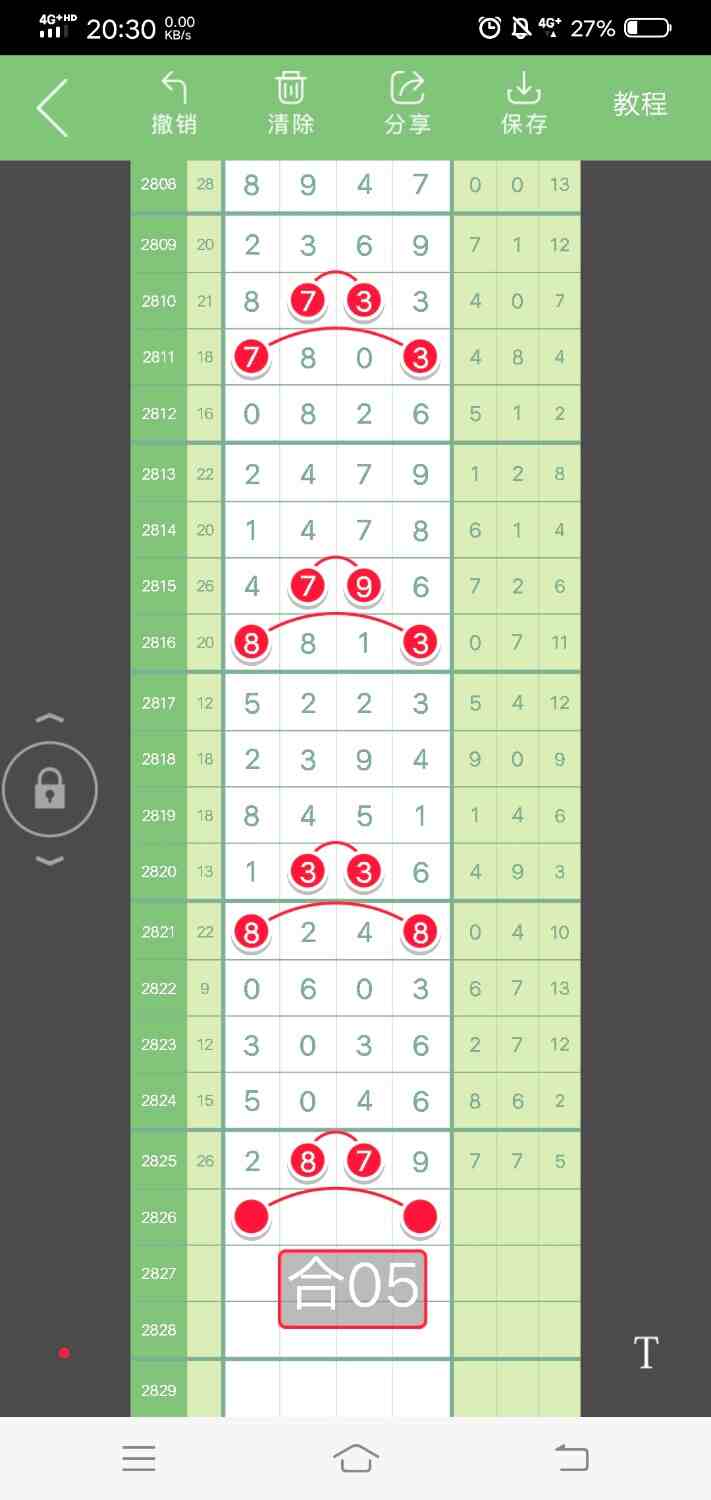 4G+HD 20:30 0.00 KB/s 4G+ 27%

撤销 清除 分享 保存 教程

| 2808 | 28 | 8 | 9 | 4 | 7 | 0 | 0 | 13 |
|---|---|---|---|---|---|---|---|---|
| 2809 | 20 | 2 | 3 | 6 | 9 | 7 | 1 | 12 |
| 2810 | 21 | 8 | 7 | 3 | 3 | 4 | 0 | 7 |
| 2811 | 18 | 7 | 8 | 0 | 3 | 4 | 8 | 4 |
| 2812 | 16 | 0 | 8 | 2 | 6 | 5 | 1 | 2 |
| 2813 | 22 | 2 | 4 | 7 | 9 | 1 | 2 | 8 |
| 2814 | 20 | 1 | 4 | 7 | 8 | 6 | 1 | 4 |
| 2815 | 26 | 4 | 7 | 9 | 6 | 7 | 2 | 6 |
| 2816 | 20 | 8 | 8 | 1 | 3 | 0 | 7 | 11 |
| 2817 | 12 | 5 | 2 | 2 | 3 | 5 | 4 | 12 |
| 2818 | 18 | 2 | 3 | 9 | 4 | 9 | 0 | 9 |
| 2819 | 18 | 8 | 4 | 5 | 1 | 1 | 4 | 6 |
| 2820 | 13 | 1 | 3 | 3 | 6 | 4 | 9 | 3 |
| 2821 | 22 | 8 | 2 | 4 | 8 | 0 | 4 | 10 |
| 2822 | 9 | 0 | 6 | 0 | 3 | 6 | 7 | 13 |
| 2823 | 12 | 3 | 0 | 3 | 6 | 2 | 7 | 12 |
| 2824 | 15 | 5 | 0 | 4 | 6 | 8 | 6 | 2 |
| 2825 | 26 | 2 | 8 | 7 | 9 | 7 | 7 | 5 |
| 2826 | | | | | | | | |
| 2827 | | | | | | | | |
| 2828 | | | | | | | | |
| 2829 | | | | | | | | |

合05

T